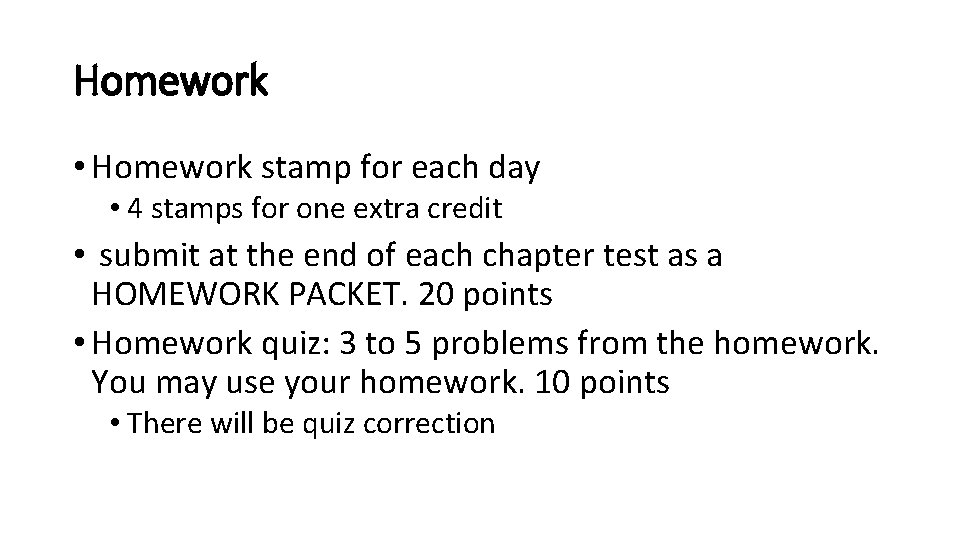 Homework

• Homework stamp for each day

• 4 stamps for one extra credit

• submit at the end of each chapter test as a HOMEWORK PACKET. 20 points

• Homework quiz: 3 to 5 problems from the homework. You may use your homework. 10 points

• There will be quiz correction